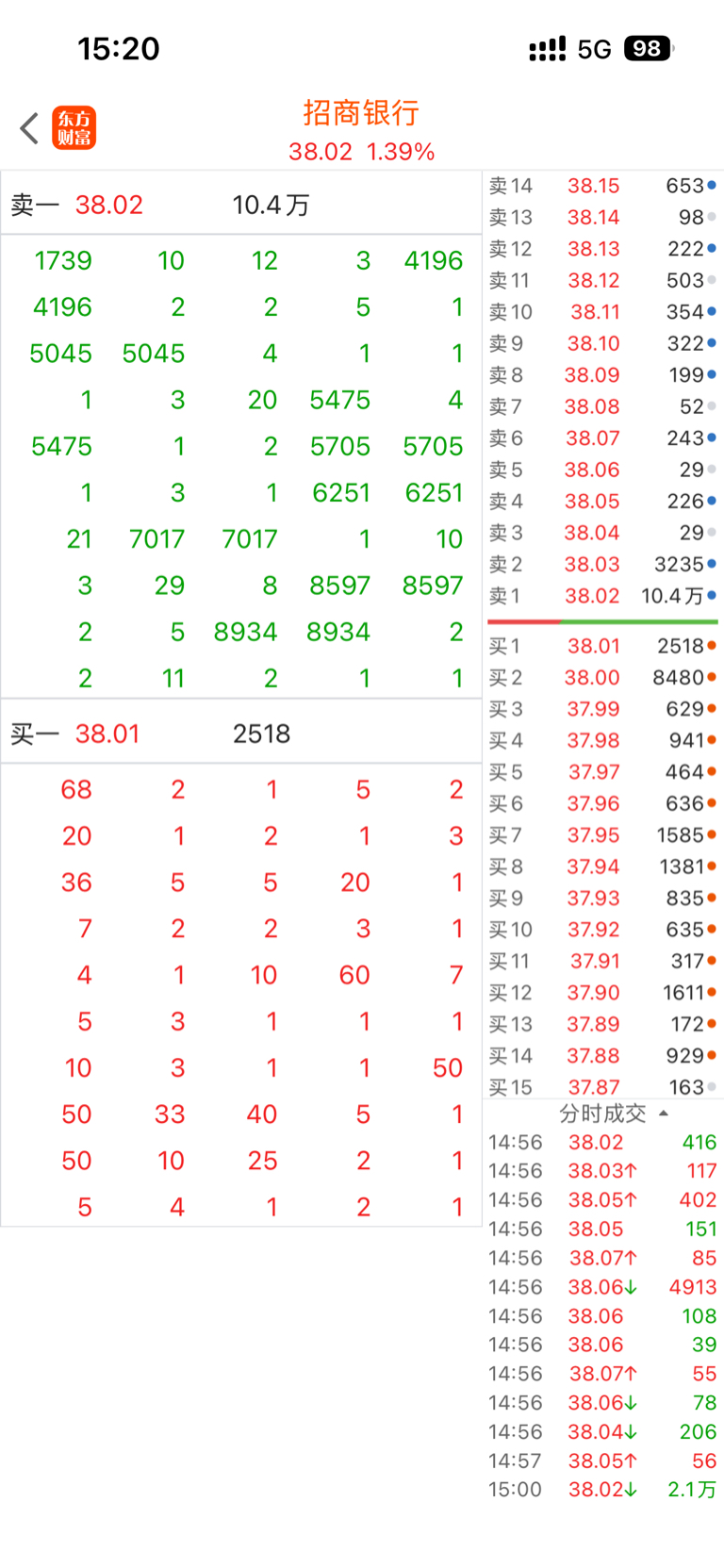 15:20 5G 98

东方财富

招商银行
38.02 1.39%

卖一 38.02 10.4万

| | | | | |
|---|---|---|---|---|
| 1739 | 10 | 12 | 3 | 4196 |
| 4196 | 2 | 2 | 5 | 1 |
| 5045 | 5045 | 4 | 1 | 1 |
| 1 | 3 | 20 | 5475 | 4 |
| 5475 | 1 | 2 | 5705 | 5705 |
| 1 | 3 | 1 | 6251 | 6251 |
| 21 | 7017 | 7017 | 1 | 10 |
| 3 | 29 | 8 | 8597 | 8597 |
| 2 | 5 | 8934 | 8934 | 2 |
| 2 | 11 | 2 | 1 | 1 |

买一 38.01 2518

| | | | | |
|---|---|---|---|---|
| 68 | 2 | 1 | 5 | 2 |
| 20 | 1 | 2 | 1 | 3 |
| 36 | 5 | 5 | 20 | 1 |
| 7 | 2 | 2 | 3 | 1 |
| 4 | 1 | 10 | 60 | 7 |
| 5 | 3 | 1 | 1 | 1 |
| 10 | 3 | 1 | 1 | 50 |
| 50 | 33 | 40 | 5 | 1 |
| 50 | 10 | 25 | 2 | 1 |
| 5 | 4 | 1 | 2 | 1 |

| | | |
|---|---|---|
| 卖14 | 38.15 | 653 |
| 卖13 | 38.14 | 98 |
| 卖12 | 38.13 | 222 |
| 卖11 | 38.12 | 503 |
| 卖10 | 38.11 | 354 |
| 卖9 | 38.10 | 322 |
| 卖8 | 38.09 | 199 |
| 卖7 | 38.08 | 52 |
| 卖6 | 38.07 | 243 |
| 卖5 | 38.06 | 29 |
| 卖4 | 38.05 | 226 |
| 卖3 | 38.04 | 29 |
| 卖2 | 38.03 | 3235 |
| 卖1 | 38.02 | 10.4万 |
| 买1 | 38.01 | 2518 |
| 买2 | 38.00 | 8480 |
| 买3 | 37.99 | 629 |
| 买4 | 37.98 | 941 |
| 买5 | 37.97 | 464 |
| 买6 | 37.96 | 636 |
| 买7 | 37.95 | 1585 |
| 买8 | 37.94 | 1381 |
| 买9 | 37.93 | 835 |
| 买10 | 37.92 | 635 |
| 买11 | 37.91 | 317 |
| 买12 | 37.90 | 1611 |
| 买13 | 37.89 | 172 |
| 买14 | 37.88 | 929 |
| 买15 | 37.87 | 163 |

分时成交

| | | |
|---|---|---|
| 14:56 | 38.02 | 416 |
| 14:56 | 38.03↑ | 117 |
| 14:56 | 38.05↑ | 402 |
| 14:56 | 38.05 | 151 |
| 14:56 | 38.07↑ | 85 |
| 14:56 | 38.06↓ | 4913 |
| 14:56 | 38.06 | 108 |
| 14:56 | 38.06 | 39 |
| 14:56 | 38.07↑ | 55 |
| 14:56 | 38.06↓ | 78 |
| 14:56 | 38.04↓ | 206 |
| 14:57 | 38.05↑ | 56 |
| 15:00 | 38.02↓ | 2.1万 |